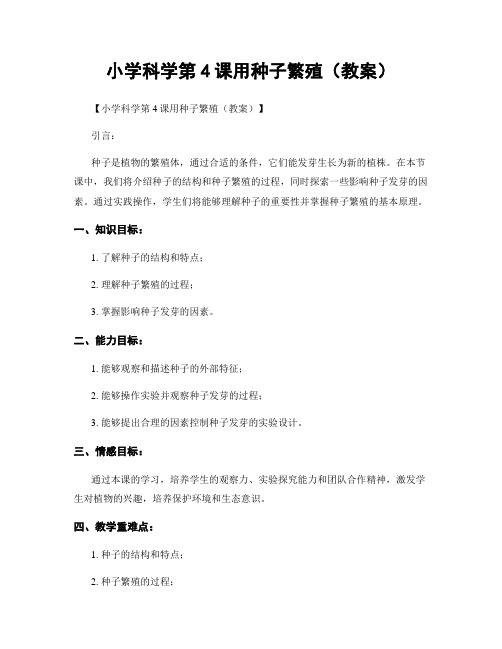 小学科学第 4 课用种子繁殖（教案）

【小学科学第 4 课用种子繁殖（教案）】

引言：

种子是植物的繁殖体，通过合适的条件，它们能发芽生长为新的植株。在本节课中，我们将介绍种子的结构和种子繁殖的过程，同时探索一些影响种子发芽的因素。通过实践操作，学生们将能够理解种子的重要性并掌握种子繁殖的基本原理。

一、知识目标：

1. 了解种子的结构和特点；

2. 理解种子繁殖的过程；

3. 掌握影响种子发芽的因素。

二、能力目标：

1. 能够观察和描述种子的外部特征；

2. 能够操作实验并观察种子发芽的过程；

3. 能够提出合理的因素控制种子发芽的实验设计。

三、情感目标：

通过本课的学习，培养学生的观察力、实验探究能力和团队合作精神，激发学生对植物的兴趣，培养保护环境和生态意识。

四、教学重难点：

1. 种子的结构和特点；

2. 种子繁殖的过程；